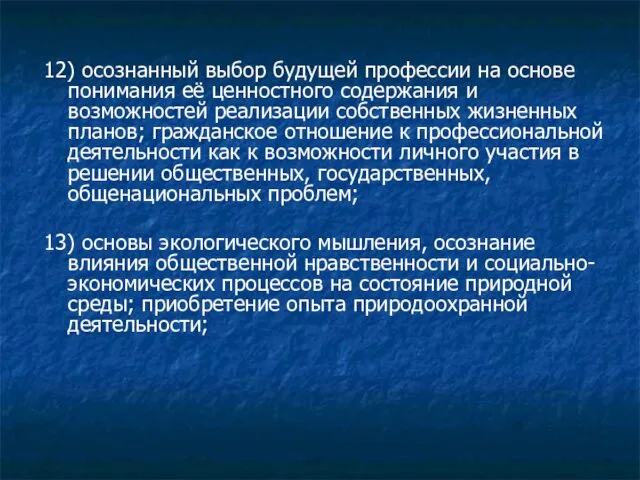 12) осознанный выбор будущей профессии на основе понимания её ценностного содержания и возможностей реализации собственных жизненных планов; гражданское отношение к профессиональной деятельности как к возможности личного участия в решении общественных, государственных, общенациональных проблем;

13) основы экологического мышления, осознание влияния общественной нравственности и социально-экономических процессов на состояние природной среды; приобретение опыта природоохранной деятельности;